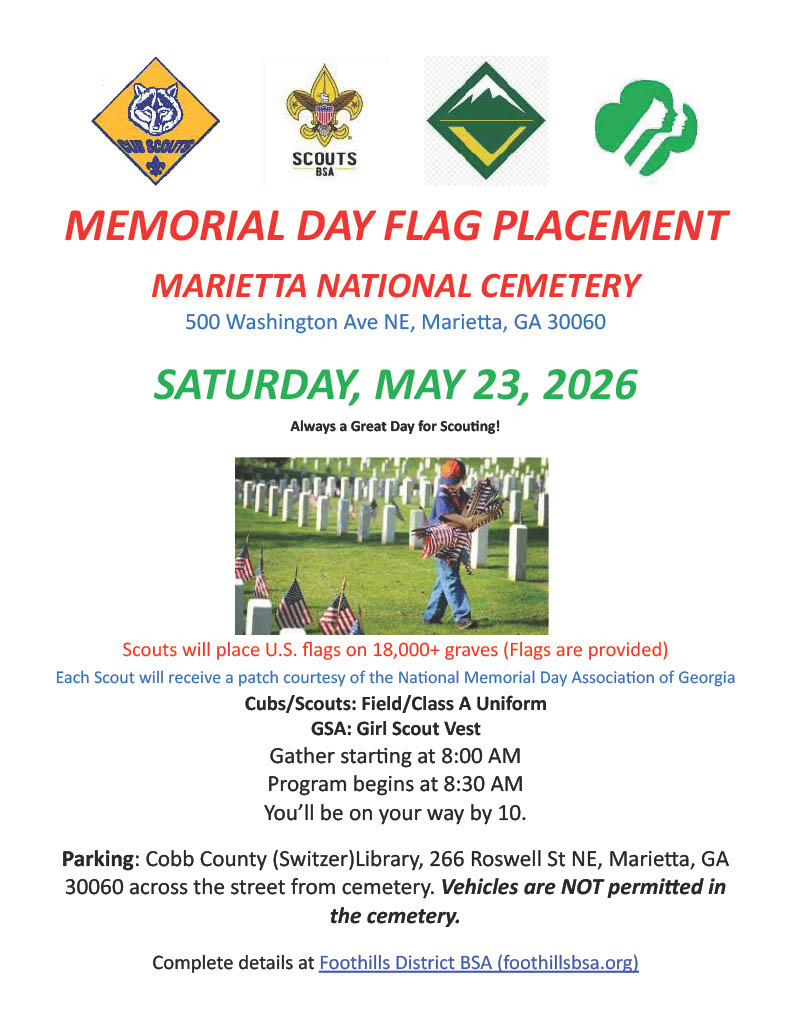 CUB SCOUTS

SCOUTS BSA

MEMORIAL DAY FLAG PLACEMENT

MARIETTA NATIONAL CEMETERY

500 Washington Ave NE, Marietta, GA 30060

SATURDAY, MAY 23, 2026

Always a Great Day for Scouting!

Scouts will place U.S. flags on 18,000+ graves (Flags are provided)

Each Scout will receive a patch courtesy of the National Memorial Day Association of Georgia

Cubs/Scouts: Field/Class A Uniform

GSA: Girl Scout Vest

Gather starting at 8:00 AM

Program begins at 8:30 AM

You'll be on your way by 10.

Parking: Cobb County (Switzer)Library, 266 Roswell St NE, Marietta, GA 30060 across the street from cemetery. Vehicles are NOT permitted in the cemetery.

Complete details at Foothills District BSA (foothillsbsa.org)